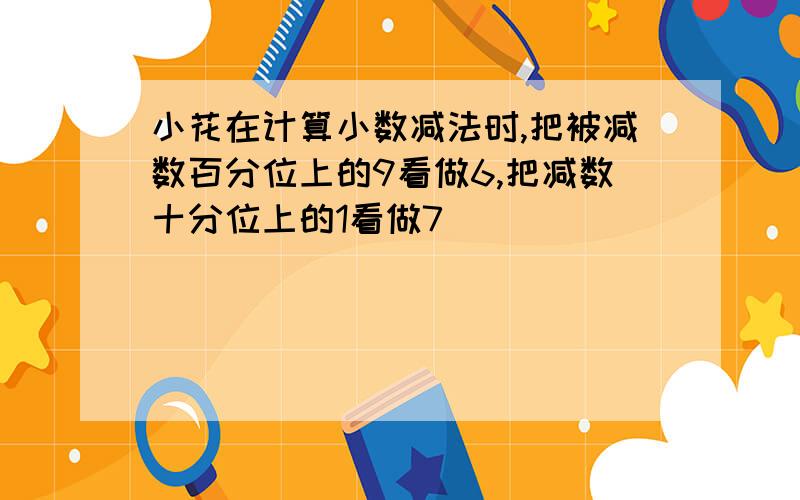 小花在计算小数减法时,把被减数百分位上的9看做6,把减数十分位上的1看做7